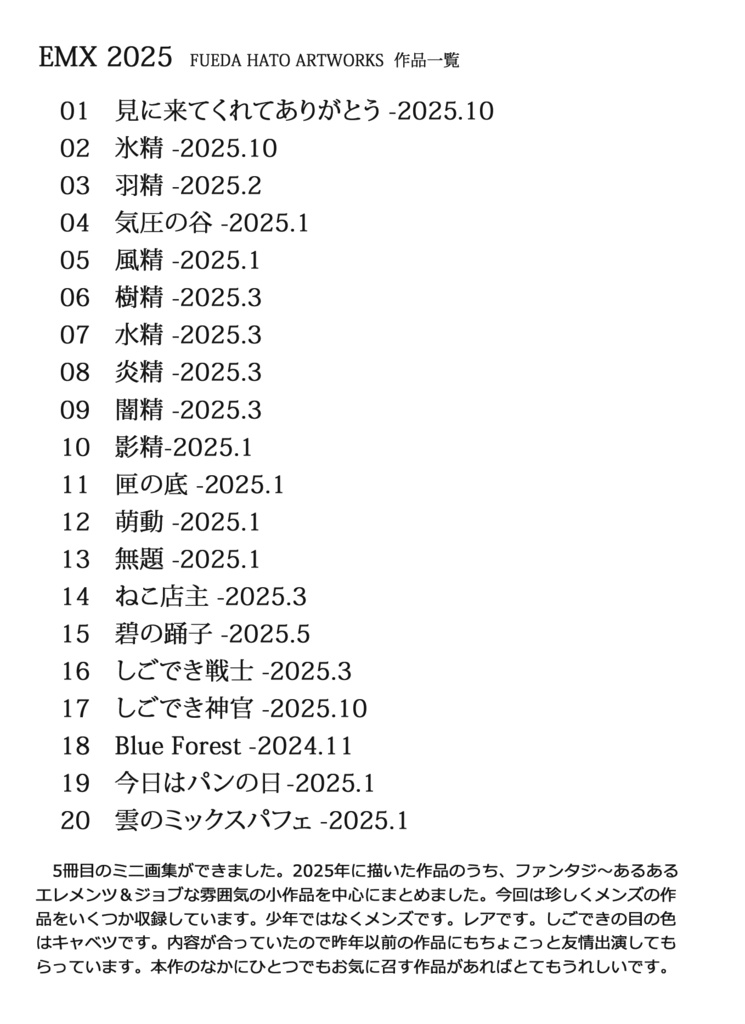 EMX 2025 FUEDA HATO ARTWORKS 作品一覧

01 見に来てくれてありがとう -2025.10
02 氷精 -2025.10
03 羽精 -2025.2
04 気圧の谷 -2025.1
05 風精 -2025.1
06 樹精 -2025.3
07 水精 -2025.3
08 炎精 -2025.3
09 闇精 -2025.3
10 影精-2025.1
11 匣の底 -2025.1
12 萌動 -2025.1
13 無題 -2025.1
14 ねこ店主 -2025.3
15 碧の踊子 -2025.5
16 しごでき戦士 -2025.3
17 しごでき神官 -2025.10
18 Blue Forest -2024.11
19 今日はパンの日 -2025.1
20 雲のミックスパフェ -2025.1

5冊目のミニ画集ができました。2025年に描いた作品のうち、ファンタジ～あるあるエレメンツ＆ジョブな雰囲気の小作品を中心にまとめました。今回は珍しくメンズの作品をいくつか収録しています。少年ではなくメンズです。レアです。しごできの目の色はキャベツです。内容が合っていたので昨年以前の作品にもちょこっと友情出演してもらっています。本作のなかにひとつでもお気に召す作品があればとてもうれしいです。